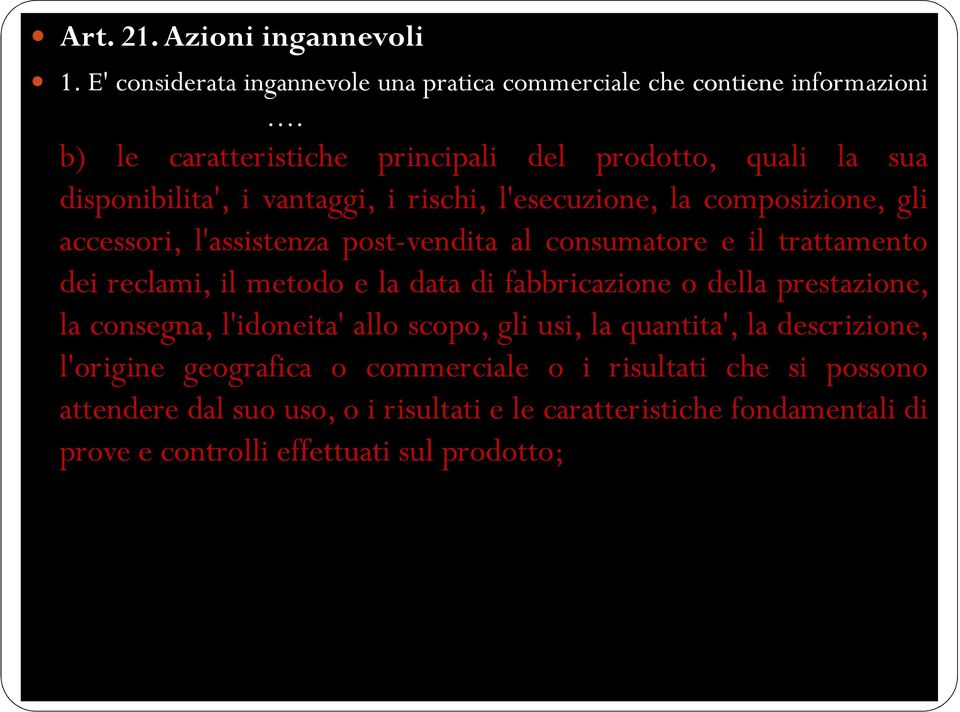 Art. 21. Azioni ingannevoli

1. E' considerata ingannevole una pratica commerciale che contiene informazioni ….

b) le caratteristiche principali del prodotto, quali la sua disponibilita', i vantaggi, i rischi, l'esecuzione, la composizione, gli accessori, l'assistenza post-vendita al consumatore e il trattamento dei reclami, il metodo e la data di fabbricazione o della prestazione, la consegna, l'idoneita' allo scopo, gli usi, la quantita', la descrizione, l'origine geografica o commerciale o i risultati che si possono attendere dal suo uso, o i risultati e le caratteristiche fondamentali di prove e controlli effettuati sul prodotto;